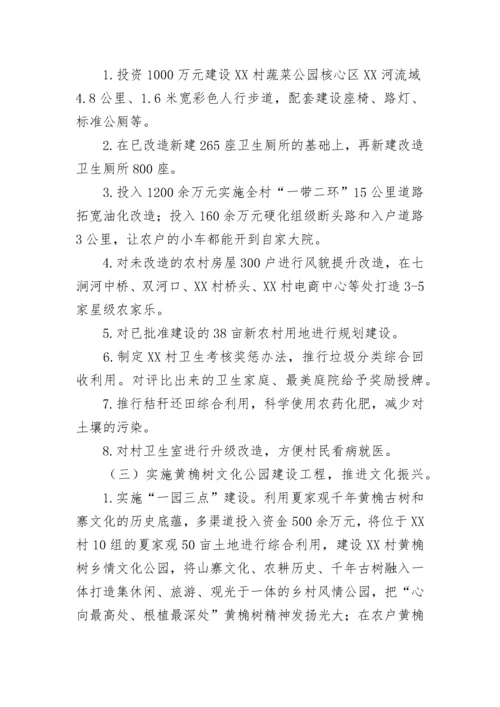 1. 投资 1000 万元建设 XX 村蔬菜公园核心区 XX 河流域 4.8 公里、1.6 米宽彩色人行步道，配套建设座椅、路灯、标准公厕等。

2. 在已改造新建 265 座卫生厕所的基础上，再新建改造卫生厕所 800 座。

3. 投入 1200 余万元实施全村“一带二环”15 公里道路拓宽油化改造；投入 160 余万元硬化组级断头路和入户道路 3 公里，让农户的小车都能开到自家大院。

4. 对未改造的农村房屋 300 户进行风貌提升改造，在七涧河中桥、双河口、XX 村桥头、XX 村电商中心等处打造 3-5 家星级农家乐。

5. 对已批准建设的 38 亩新农村用地进行规划建设。

6. 制定 XX 村卫生考核奖惩办法，推行垃圾分类综合回收利用。对评比出来的卫生家庭、最美庭院给予奖励授牌。

7. 推行秸秆还田综合利用，科学使用农药化肥，减少对土壤的污染。

8. 对村卫生室进行升级改造，方便村民看病就医。

（三）实施黄桷树文化公园建设工程，推进文化振兴。

1. 实施“一园三点”建设。利用夏家观千年黄桷古树和寨文化的历史底蕴，多渠道投入资金 500 余万元，将位于 XX 村 10 组的夏家观 50 亩土地进行综合利用，建设 XX 村黄桷树乡情文化公园，将山寨文化、农耕历史、千年古树融入一体打造集休闲、旅游、观光于一体的乡村风情公园，把“心向最高处、根植最深处”黄桷树精神发扬光大；在农户黄桷